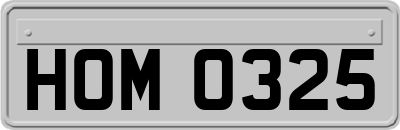 HOM 0325